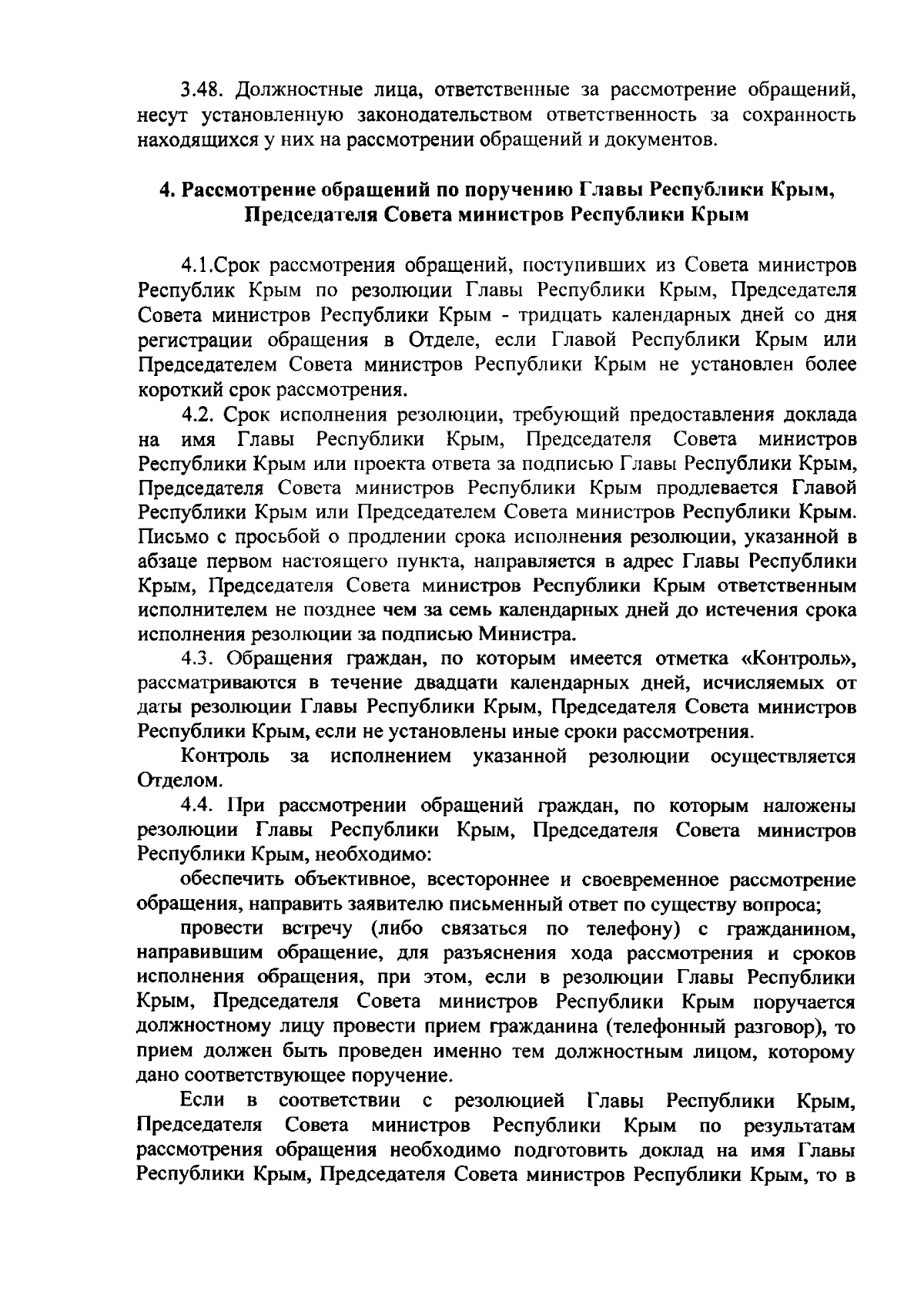 3.48. Должностные лица, ответственные за рассмотрение обращений, несут установленную законодательством ответственность за сохранность находящихся у них на рассмотрении обращений и документов.

4. Рассмотрение обращений по поручению Главы Республики Крым, Председателя Совета министров Республики Крым

4.1.Срок рассмотрения обращений, поступивших из Совета министров Республик Крым по резолюции Главы Республики Крым, Председателя Совета министров Республики Крым - тридцать календарных дней со дня регистрации обращения в Отделе, если Главой Республики Крым или Председателем Совета министров Республики Крым не установлен более короткий срок рассмотрения.

4.2. Срок исполнения резолюции, требующий предоставления доклада на имя Главы Республики Крым, Председателя Совета министров Республики Крым или проекта ответа за подписью Главы Республики Крым, Председателя Совета министров Республики Крым продлевается Главой Республики Крым или Председателем Совета министров Республики Крым. Письмо с просьбой о продлении срока исполнения резолюции, указанной в абзаце первом настоящего пункта, направляется в адрес Главы Республики Крым, Председателя Совета министров Республики Крым ответственным исполнителем не позднее чем за семь календарных дней до истечения срока исполнения резолюции за подписью Министра.

4.3. Обращения граждан, по которым имеется отметка «Контроль», рассматриваются в течение двадцати календарных дней, исчисляемых от даты резолюции Главы Республики Крым, Председателя Совета министров Республики Крым, если не установлены иные сроки рассмотрения.

Контроль за исполнением указанной резолюции осуществляется Отделом.

4.4. При рассмотрении обращений граждан, по которым наложены резолюции Главы Республики Крым, Председателя Совета министров Республики Крым, необходимо:

обеспечить объективное, всестороннее и своевременное рассмотрение обращения, направить заявителю письменный ответ по существу вопроса;

провести встречу (либо связаться по телефону) с гражданином, направившим обращение, для разъяснения хода рассмотрения и сроков исполнения обращения, при этом, если в резолюции Главы Республики Крым, Председателя Совета министров Республики Крым поручается должностному лицу провести прием гражданина (телефонный разговор), то прием должен быть проведен именно тем должностным лицом, которому дано соответствующее поручение.

Если в соответствии с резолюцией Главы Республики Крым, Председателя Совета министров Республики Крым по результатам рассмотрения обращения необходимо подготовить доклад на имя Главы Республики Крым, Председателя Совета министров Республики Крым, то в